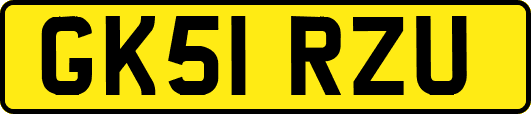 GK51 RZU